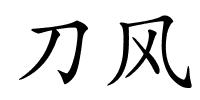 刀风